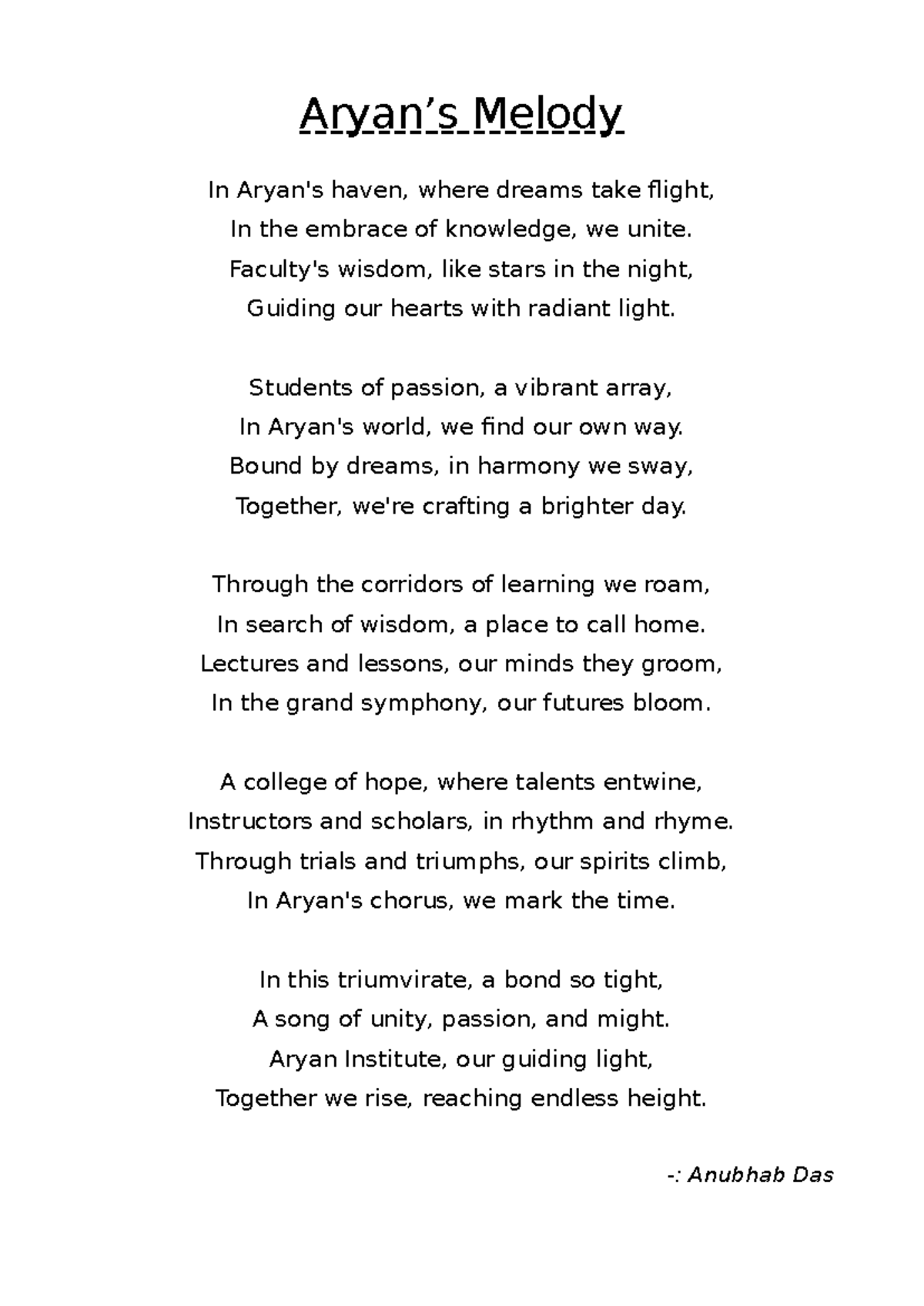 Aryan’s Melody

In Aryan's haven, where dreams take flight,
In the embrace of knowledge, we unite.
Faculty's wisdom, like stars in the night,
Guiding our hearts with radiant light.

Students of passion, a vibrant array,
In Aryan's world, we find our own way.
Bound by dreams, in harmony we sway,
Together, we're crafting a brighter day.

Through the corridors of learning we roam,
In search of wisdom, a place to call home.
Lectures and lessons, our minds they groom,
In the grand symphony, our futures bloom.

A college of hope, where talents entwine,
Instructors and scholars, in rhythm and rhyme.
Through trials and triumphs, our spirits climb,
In Aryan's chorus, we mark the time.

In this triumvirate, a bond so tight,
A song of unity, passion, and might.
Aryan Institute, our guiding light,
Together we rise, reaching endless height.

-: Anubhab Das